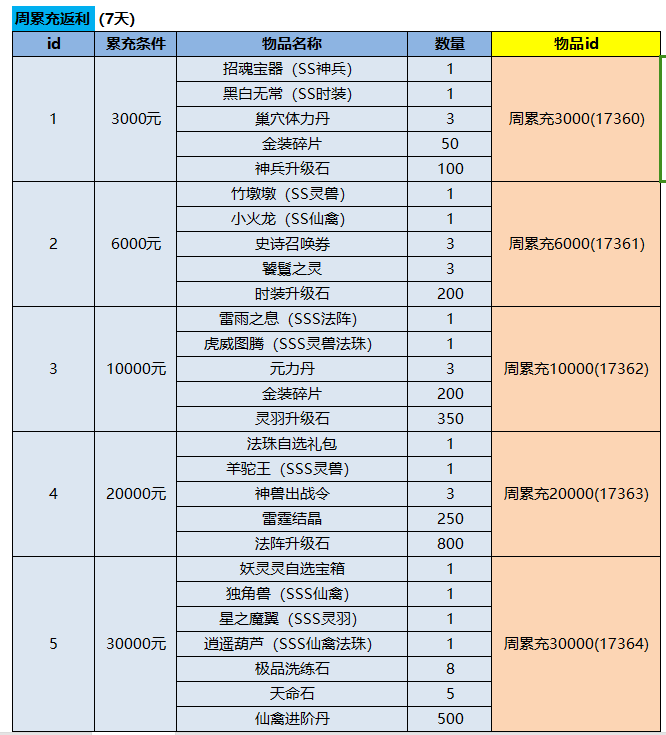 周累充返利 (7天)

| id | 累充条件 | 物品名称 | 数量 | 物品id |
|---|---|---|---|---|
| 1 | 3000元 | 招魂宝器（SS神兵） | 1 | 周累充3000(17360) |
| | | 黑白无常（SS时装） | 1 | |
| | | 巢穴体力丹 | 3 | |
| | | 金装碎片 | 50 | |
| | | 神兵升级石 | 100 | |
| 2 | 6000元 | 竹墩墩（SS灵兽） | 1 | 周累充6000(17361) |
| | | 小火龙（SS仙禽） | 1 | |
| | | 史诗召唤券 | 3 | |
| | | 饕餮之灵 | 3 | |
| | | 时装升级石 | 200 | |
| 3 | 10000元 | 雷雨之息（SSS法阵） | 1 | 周累充10000(17362) |
| | | 虎威图腾（SSS灵兽法珠） | 1 | |
| | | 元力丹 | 3 | |
| | | 金装碎片 | 200 | |
| | | 灵羽升级石 | 350 | |
| 4 | 20000元 | 法珠自选礼包 | 1 | 周累充20000(17363) |
| | | 羊驼王（SSS灵兽） | 1 | |
| | | 神兽出战令 | 3 | |
| | | 雷霆结晶 | 250 | |
| | | 法阵升级石 | 800 | |
| 5 | 30000元 | 妖灵灵自选宝箱 | 1 | 周累充30000(17364) |
| | | 独角兽（SSS仙禽） | 1 | |
| | | 星之魔翼（SSS灵羽） | 1 | |
| | | 逍遥葫芦（SSS仙禽法珠） | 1 | |
| | | 极品洗练石 | 8 | |
| | | 天命石 | 5 | |
| | | 仙禽进阶丹 | 500 | |